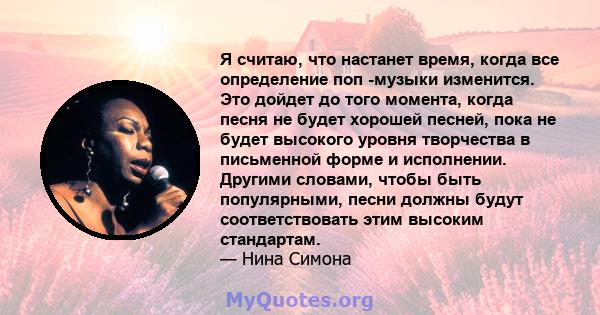 Я считаю, что настанет время, когда все определение поп -музыки изменится. Это дойдет до того момента, когда песня не будет хорошей песней, пока не будет высокого уровня творчества в письменной форме и исполнении. Другими словами, чтобы быть популярными, песни должны будут соответствовать этим высоким стандартам.
— Нина Симона

MyQuotes.org